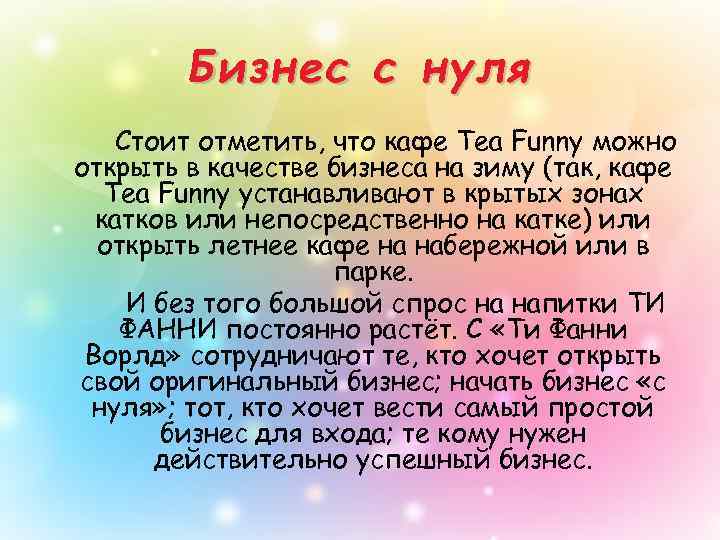 Бизнес с нуля

Стоит отметить, что кафе Tea Funny можно открыть в качестве бизнеса на зиму (так, кафе Tea Funny устанавливают в крытых зонах катков или непосредственно на катке) или открыть летнее кафе на набережной или в парке.

И без того большой спрос на напитки ТИ ФАННИ постоянно растёт. С «Ти Фанни Ворлд» сотрудничают те, кто хочет открыть свой оригинальный бизнес; начать бизнес «с нуля»; тот, кто хочет вести самый простой бизнес для входа; те кому нужен действительно успешный бизнес.